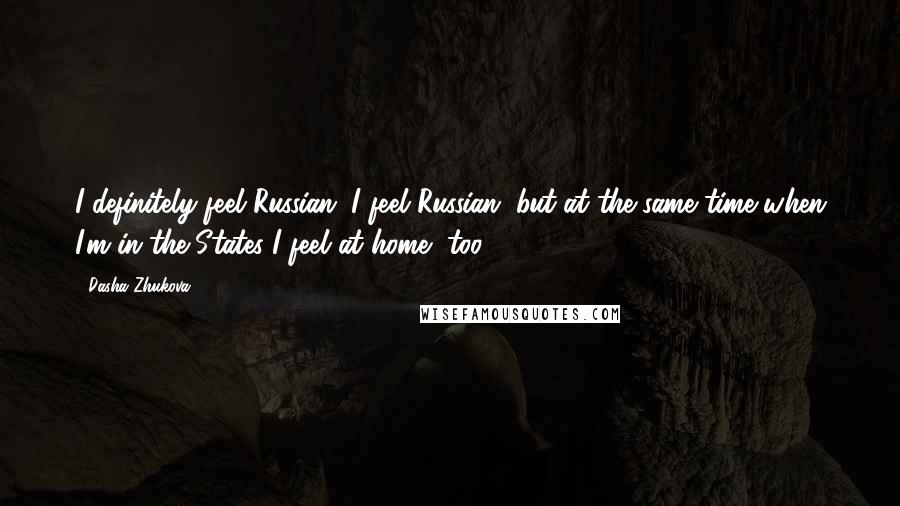 I definitely feel Russian. I feel Russian, but at the same time when I'm in the States I feel at home, too.

- Dasha Zhukova

WISEFAMOUSQUOTES.COM